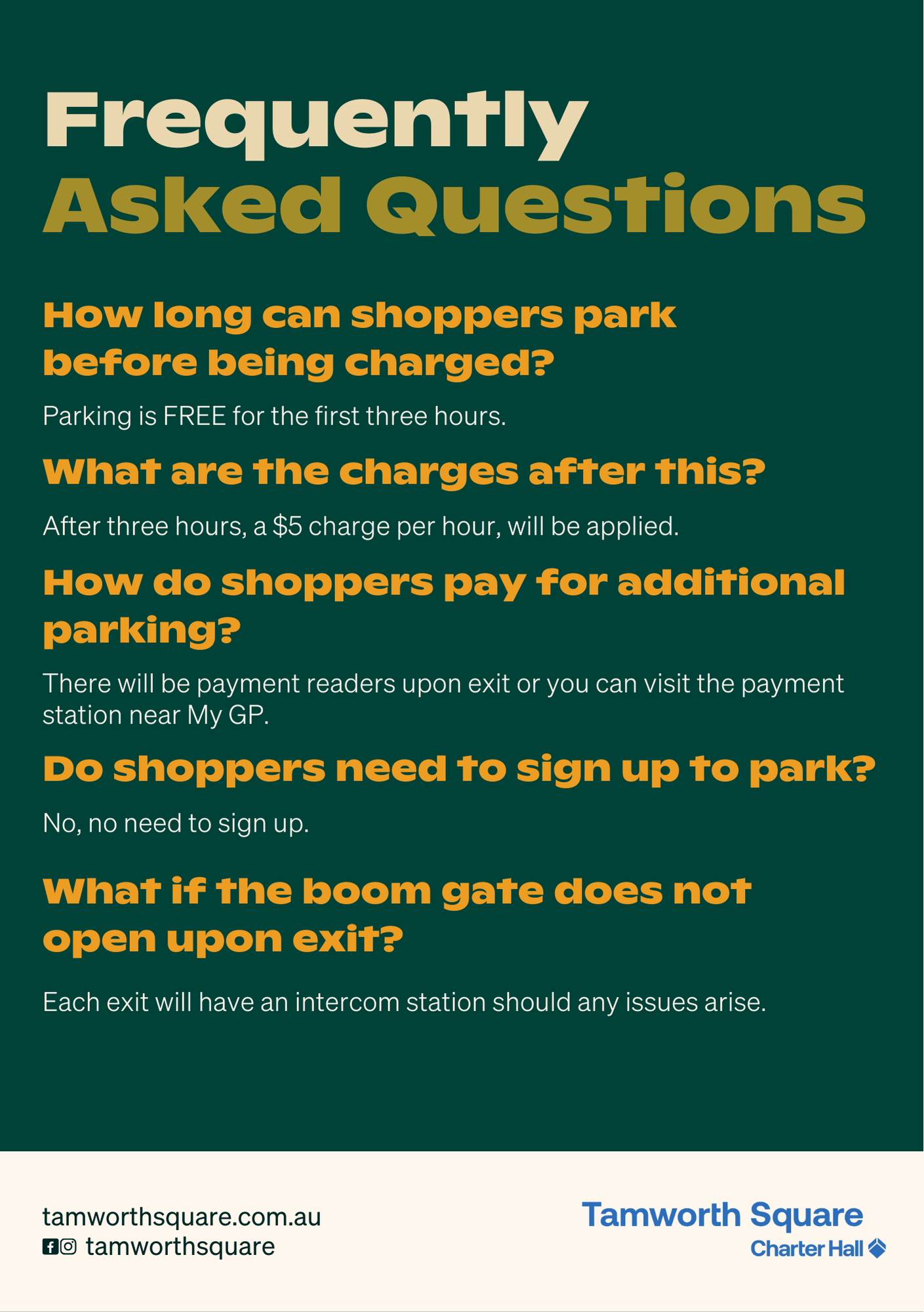 Frequently
Asked Questions

How long can shoppers park before being charged?

Parking is FREE for the first three hours.

What are the charges after this?

After three hours, a $5 charge per hour, will be applied.

How do shoppers pay for additional parking?

There will be payment readers upon exit or you can visit the payment station near My GP.

Do shoppers need to sign up to park?

No, no need to sign up.

What if the boom gate does not open upon exit?

Each exit will have an intercom station should any issues arise.

tamworthsquare.com.au
tamworthsquare

Tamworth Square
Charter Hall